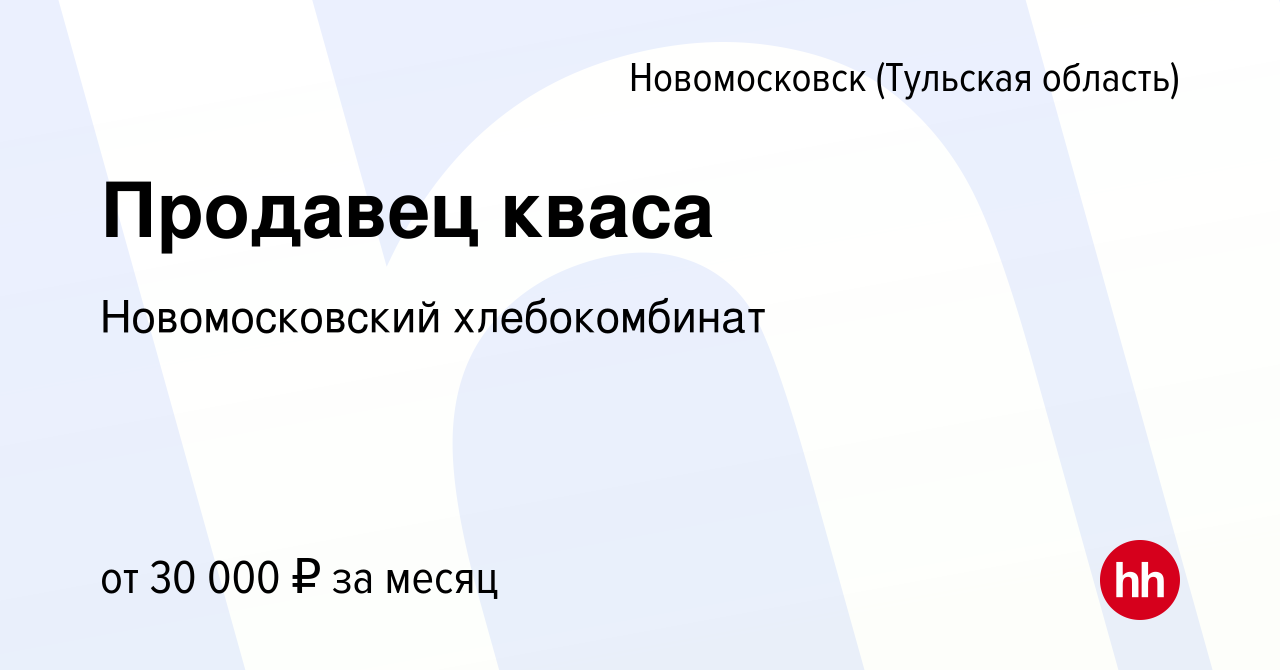 Новомосковск (Тульская область)

Продавец кваса

Новомосковский хлебокомбинат

от 30 000 ₽ за месяц

hh